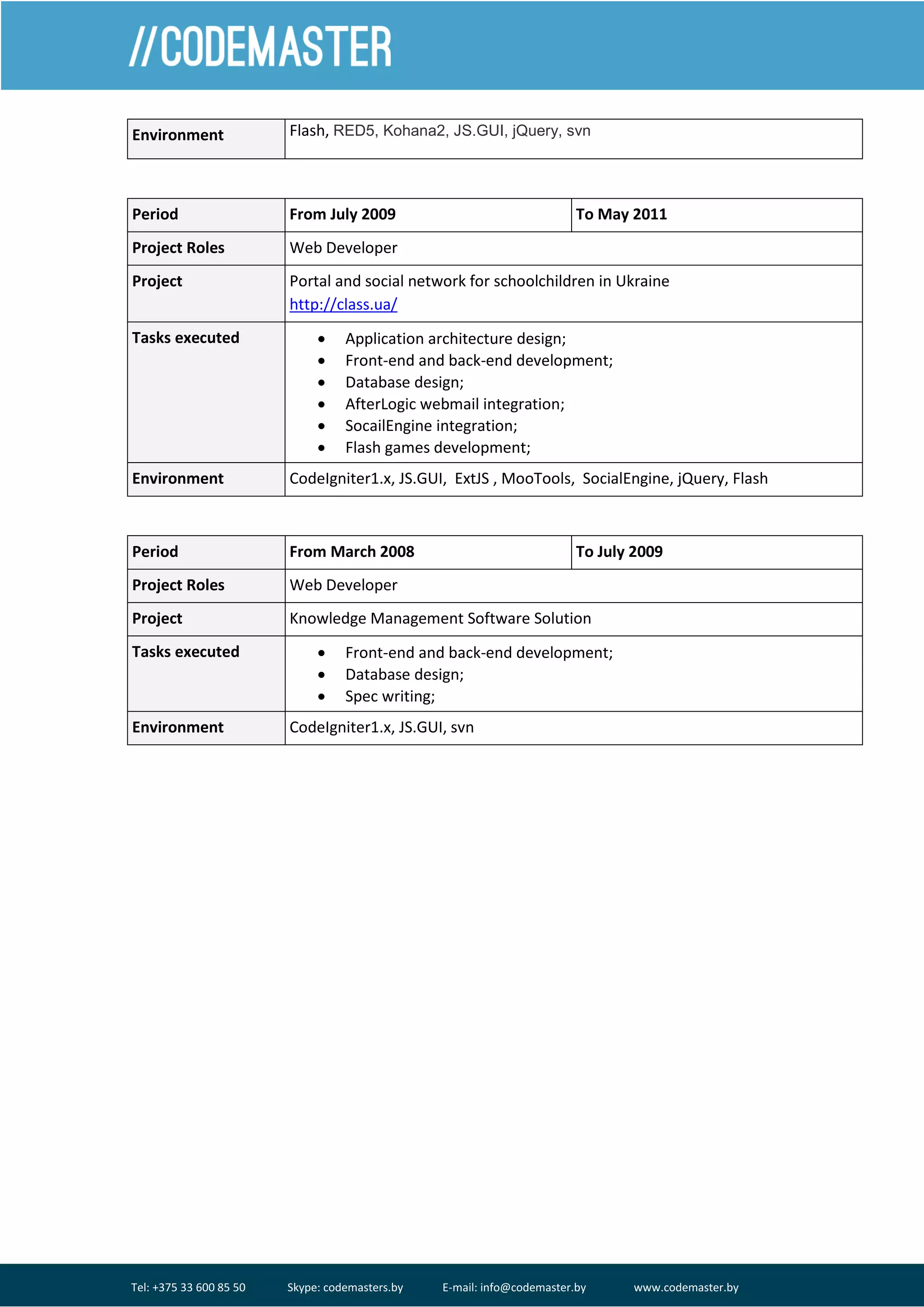 //CODEMASTER

| Environment | Flash, RED5, Kohana2, JS.GUI, jQuery, svn |
|---|---|

| Period | From July 2009 | To May 2011 |
|---|---|---|
| Project Roles | Web Developer | |
| Project | Portal and social network for schoolchildren in Ukraine http://class.ua/ | |
| Tasks executed | • Application architecture design; • Front-end and back-end development; • Database design; • AfterLogic webmail integration; • SocailEngine integration; • Flash games development; | |
| Environment | CodeIgniter1.x, JS.GUI, ExtJS , MooTools, SocialEngine, jQuery, Flash | |

| Period | From March 2008 | To July 2009 |
|---|---|---|
| Project Roles | Web Developer | |
| Project | Knowledge Management Software Solution | |
| Tasks executed | • Front-end and back-end development; • Database design; • Spec writing; | |
| Environment | CodeIgniter1.x, JS.GUI, svn | |

Tel: +375 33 600 85 50 Skype: codemasters.by E-mail: info@codemaster.by www.codemaster.by